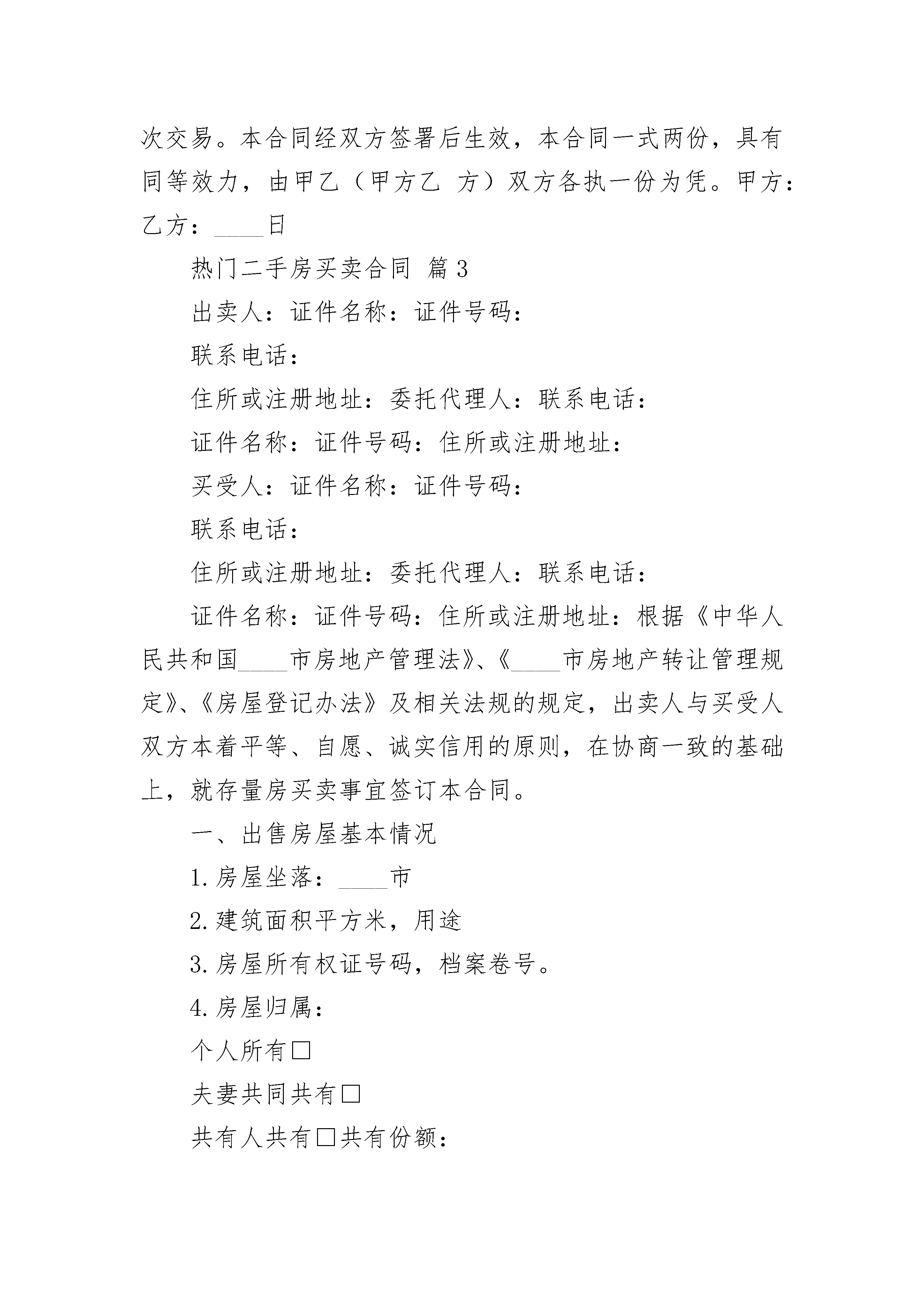 次交易。本合同经双方签署后生效，本合同一式两份，具有同等效力，由甲乙（甲方乙 方）双方各执一份为凭。甲方：乙方：____日

热门二手房买卖合同 篇3

出卖人：证件名称：证件号码：

联系电话：

住所或注册地址：委托代理人：联系电话：

证件名称：证件号码：住所或注册地址：

买受人：证件名称：证件号码：

联系电话：

住所或注册地址：委托代理人：联系电话：

证件名称：证件号码：住所或注册地址：根据《中华人民共和国____市房地产管理法》、《____市房地产转让管理规定》、《房屋登记办法》及相关法规的规定，出卖人与买受人双方本着平等、自愿、诚实信用的原则，在协商一致的基础上，就存量房买卖事宜签订本合同。

一、出售房屋基本情况

1.房屋坐落：____市

2.建筑面积平方米，用途

3.房屋所有权证号码，档案卷号。

4.房屋归属：

个人所有□

夫妻共同共有□

共有人共有□共有份额：